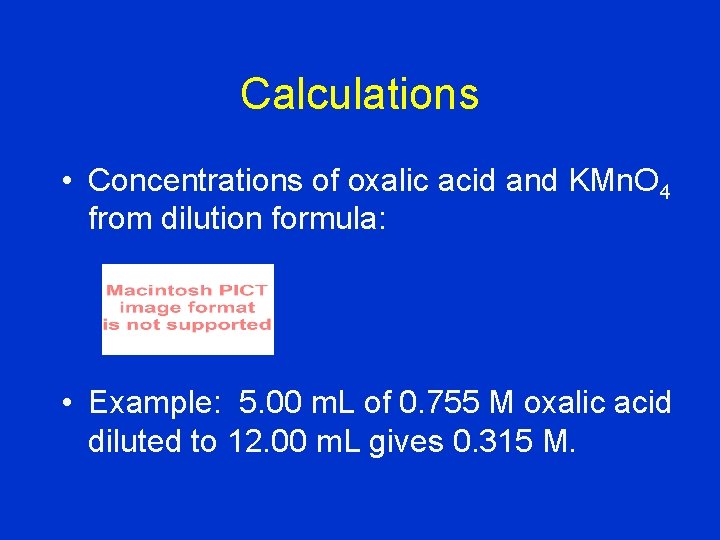 Calculations

• Concentrations of oxalic acid and $KMnO_4$ from dilution formula:

Macintosh PICT image format is not supported

• Example: 5.00 mL of 0.755 M oxalic acid diluted to 12.00 mL gives 0.315 M.